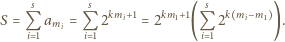 $S = \sum_{i=1}^{s} a_{m_i} = \sum_{i=1}^{s} 2^{km_i+1} = 2^{km_1+1}\left(\sum_{i=1}^{s} 2^{k(m_i-m_1)}\right).$